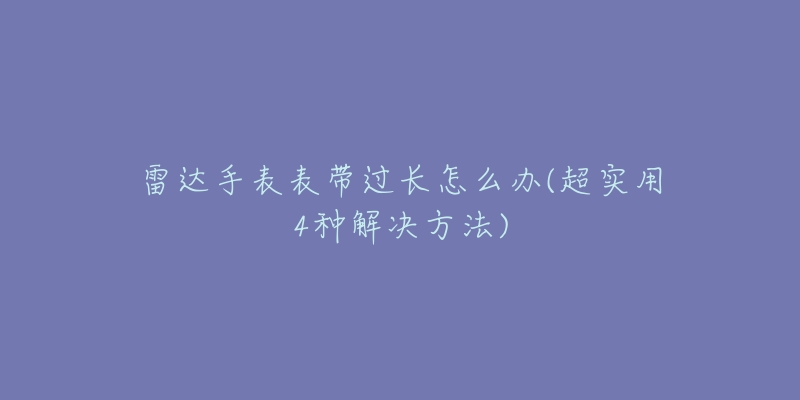 雷达手表表带过长怎么办(超实用4种解决方法)